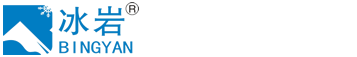 冰岩®
BINGYAN